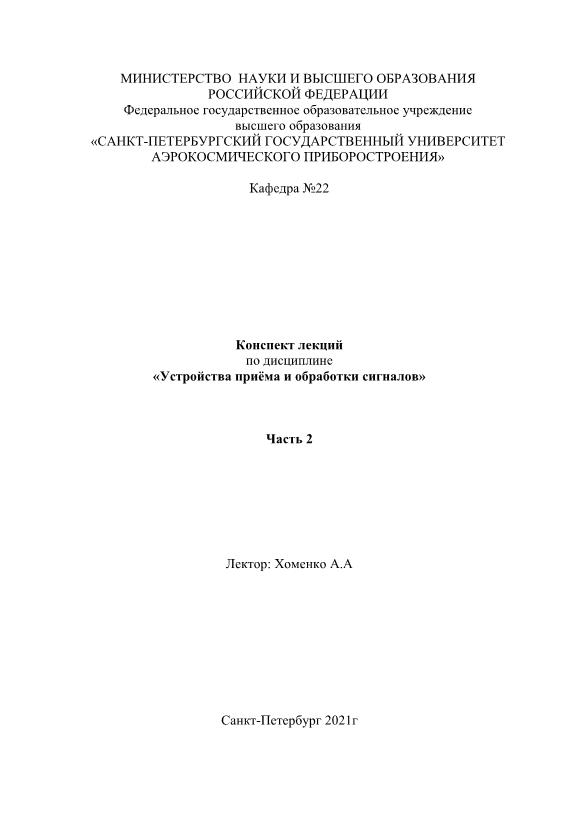 МИНИСТЕРСТВО НАУКИ И ВЫСШЕГО ОБРАЗОВАНИЯ
РОССИЙСКОЙ ФЕДЕРАЦИИ
Федеральное государственное образовательное учреждение
высшего образования
«САНКТ-ПЕТЕРБУРГСКИЙ ГОСУДАРСТВЕННЫЙ УНИВЕРСИТЕТ
АЭРОКОСМИЧЕСКОГО ПРИБОРОСТРОЕНИЯ»

Кафедра №22

Конспект лекций
по дисциплине
«Устройства приёма и обработки сигналов»

Часть 2

Лектор: Хоменко А.А

Санкт-Петербург 2021г